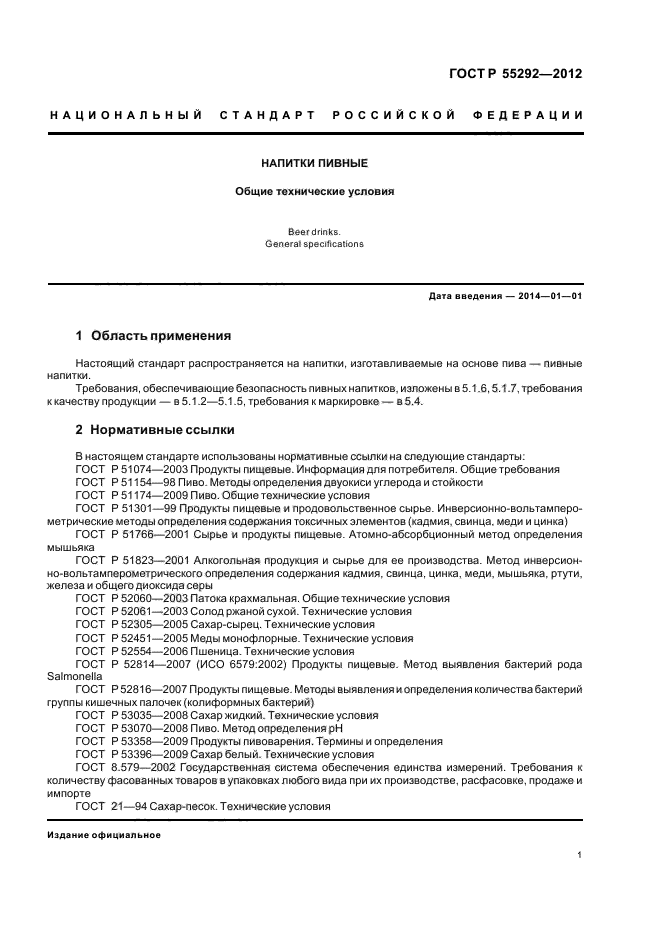 ГОСТ Р 55292—2012

НАЦИОНАЛЬНЫЙ СТАНДАРТ РОССИЙСКОЙ ФЕДЕРАЦИИ

НАПИТКИ ПИВНЫЕ

Общие технические условия

Beer drinks.
General specifications

Дата введения — 2014—01—01

1 Область применения

Настоящий стандарт распространяется на напитки, изготавливаемые на основе пива — пивные напитки.

Требования, обеспечивающие безопасность пивных напитков, изложены в 5.1.6, 5.1.7, требования к качеству продукции — в 5.1.2—5.1.5, требования к маркировке — в 5.4.

2 Нормативные ссылки

В настоящем стандарте использованы нормативные ссылки на следующие стандарты:
ГОСТ Р 51074—2003 Продукты пищевые. Информация для потребителя. Общие требования
ГОСТ Р 51154—98 Пиво. Методы определения двуокиси углерода и стойкости
ГОСТ Р 51174—2009 Пиво. Общие технические условия
ГОСТ Р 51301—99 Продукты пищевые и продовольственное сырье. Инверсионно-вольтамперометрические методы определения содержания токсичных элементов (кадмия, свинца, меди и цинка)
ГОСТ Р 51766—2001 Сырье и продукты пищевые. Атомно-абсорбционный метод определения мышьяка
ГОСТ Р 51823—2001 Алкогольная продукция и сырье для ее производства. Метод инверсионно-вольтамперометрического определения содержания кадмия, свинца, цинка, меди, мышьяка, ртути, железа и общего диоксида серы
ГОСТ Р 52060—2003 Патока крахмальная. Общие технические условия
ГОСТ Р 52061—2003 Солод ржаной сухой. Технические условия
ГОСТ Р 52305—2005 Сахар-сырец. Технические условия
ГОСТ Р 52451—2005 Меды монофлорные. Технические условия
ГОСТ Р 52554—2006 Пшеница. Технические условия
ГОСТ Р 52814—2007 (ИСО 6579:2002) Продукты пищевые. Метод выявления бактерий рода Salmonella
ГОСТ Р 52816—2007 Продукты пищевые. Методы выявления и определения количества бактерий группы кишечных палочек (колиформных бактерий)
ГОСТ Р 53035—2008 Сахар жидкий. Технические условия
ГОСТ Р 53070—2008 Пиво. Метод определения pH
ГОСТ Р 53358—2009 Продукты пивоварения. Термины и определения
ГОСТ Р 53396—2009 Сахар белый. Технические условия
ГОСТ 8.579—2002 Государственная система обеспечения единства измерений. Требования к количеству фасованных товаров в упаковках любого вида при их производстве, расфасовке, продаже и импорте
ГОСТ 21—94 Сахар-песок. Технические условия

Издание официальное

1